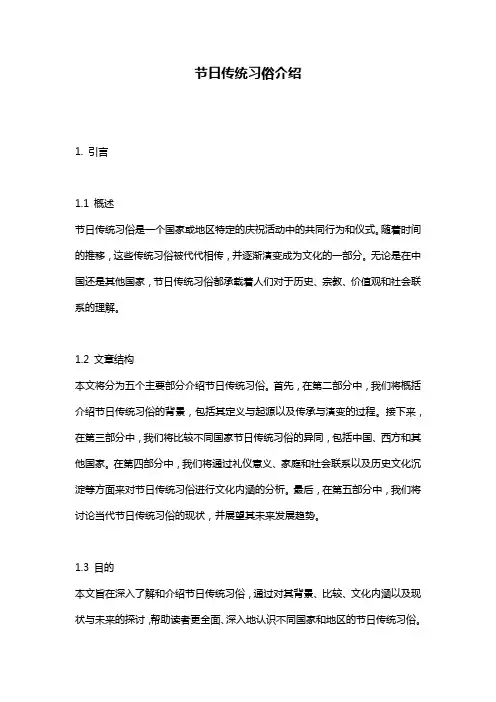 节日传统习俗介绍

1. 引言

1.1 概述
节日传统习俗是一个国家或地区特定的庆祝活动中的共同行为和仪式。随着时间的推移，这些传统习俗被代代相传，并逐渐演变成为文化的一部分。无论是在中国还是其他国家，节日传统习俗都承载着人们对于历史、宗教、价值观和社会联系的理解。

1.2 文章结构
本文将分为五个主要部分介绍节日传统习俗。首先，在第二部分中，我们将概括介绍节日传统习俗的背景，包括其定义与起源以及传承与演变的过程。接下来，在第三部分中，我们将比较不同国家节日传统习俗的异同，包括中国、西方和其他国家。在第四部分中，我们将通过礼仪意义、家庭和社会联系以及历史文化沉淀等方面来对节日传统习俗进行文化内涵的分析。最后，在第五部分中，我们将讨论当代节日传统习俗的现状，并展望其未来发展趋势。

1.3 目的
本文旨在深入了解和介绍节日传统习俗，通过对其背景、比较、文化内涵以及现状与未来的探讨，帮助读者更全面、深入地认识不同国家和地区的节日传统习俗。